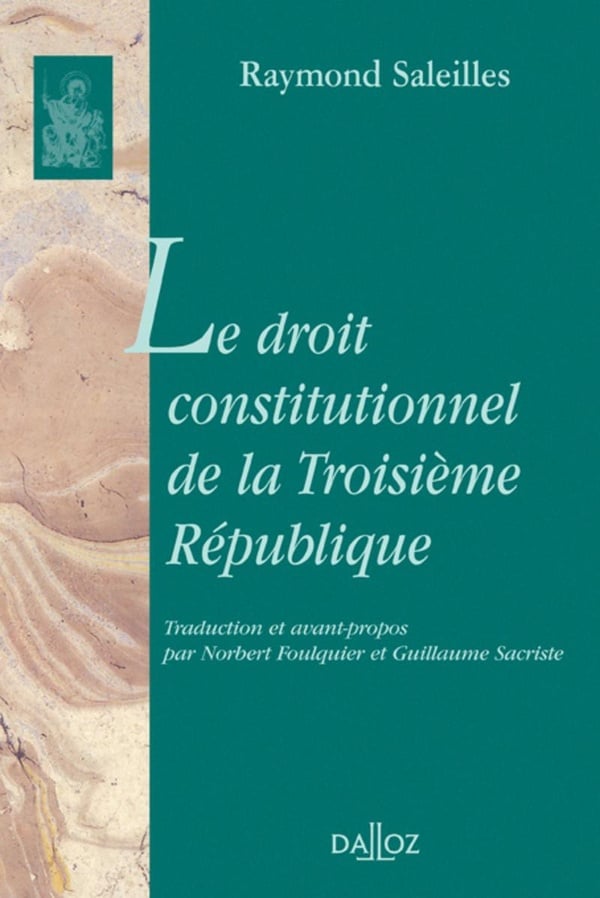 Raymond Saleilles

Le droit constitutionnel de la Troisième République

Traduction et avant-propos par Norbert Foulquier et Guillaume Sacriste

DALLOZ